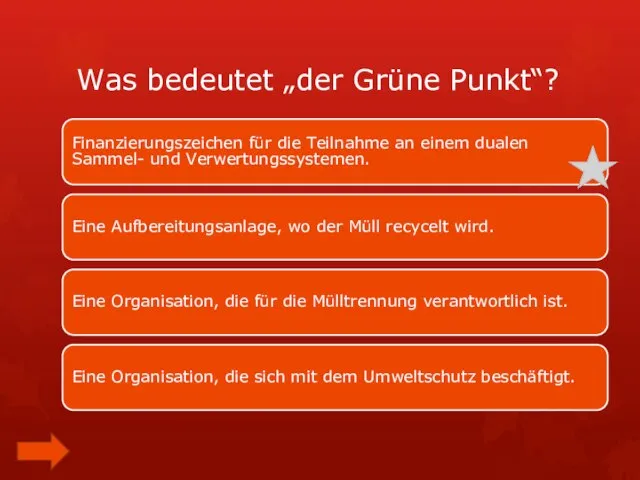 Was bedeutet „der Grüne Punkt“?

Finanzierungszeichen für die Teilnahme an einem dualen Sammel- und Verwertungssystemen.

Eine Aufbereitungsanlage, wo der Müll recycelt wird.

Eine Organisation, die für die Mülltrennung verantwortlich ist.

Eine Organisation, die sich mit dem Umweltschutz beschäftigt.